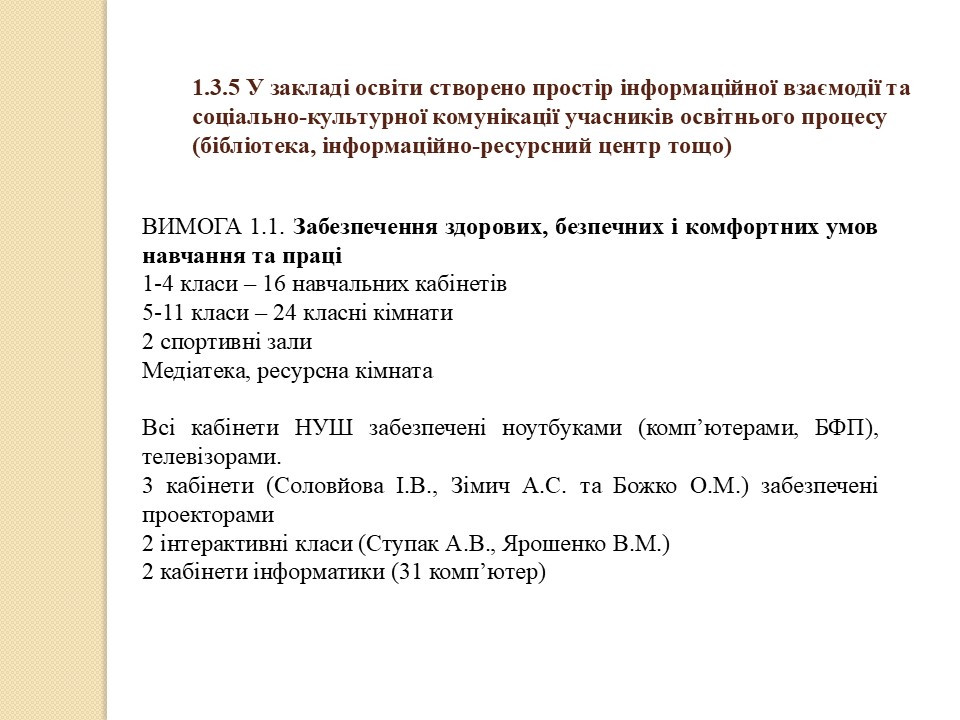 1.3.5 У закладі освіти створено простір інформаційної взаємодії та соціально-культурної комунікації учасників освітнього процесу (бібліотека, інформаційно-ресурсний центр тощо)

ВИМОГА 1.1. Забезпечення здорових, безпечних і комфортних умов навчання та праці
1-4 класи – 16 навчальних кабінетів
5-11 класи – 24 класні кімнати
2 спортивні зали
Медіатека, ресурсна кімната

Всі кабінети НУШ забезпечені ноутбуками (комп’ютерами, БФП), телевізорами.
3 кабінети (Соловйова І.В., Зімич А.С. та Божко О.М.) забезпечені проекторами
2 інтерактивні класи (Ступак А.В., Ярошенко В.М.)
2 кабінети інформатики (31 комп’ютер)